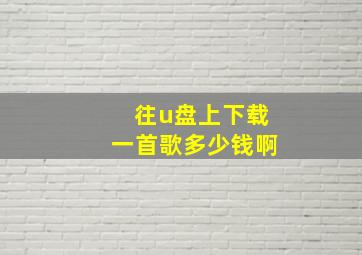 往u盘上下载
一首歌多少钱啊